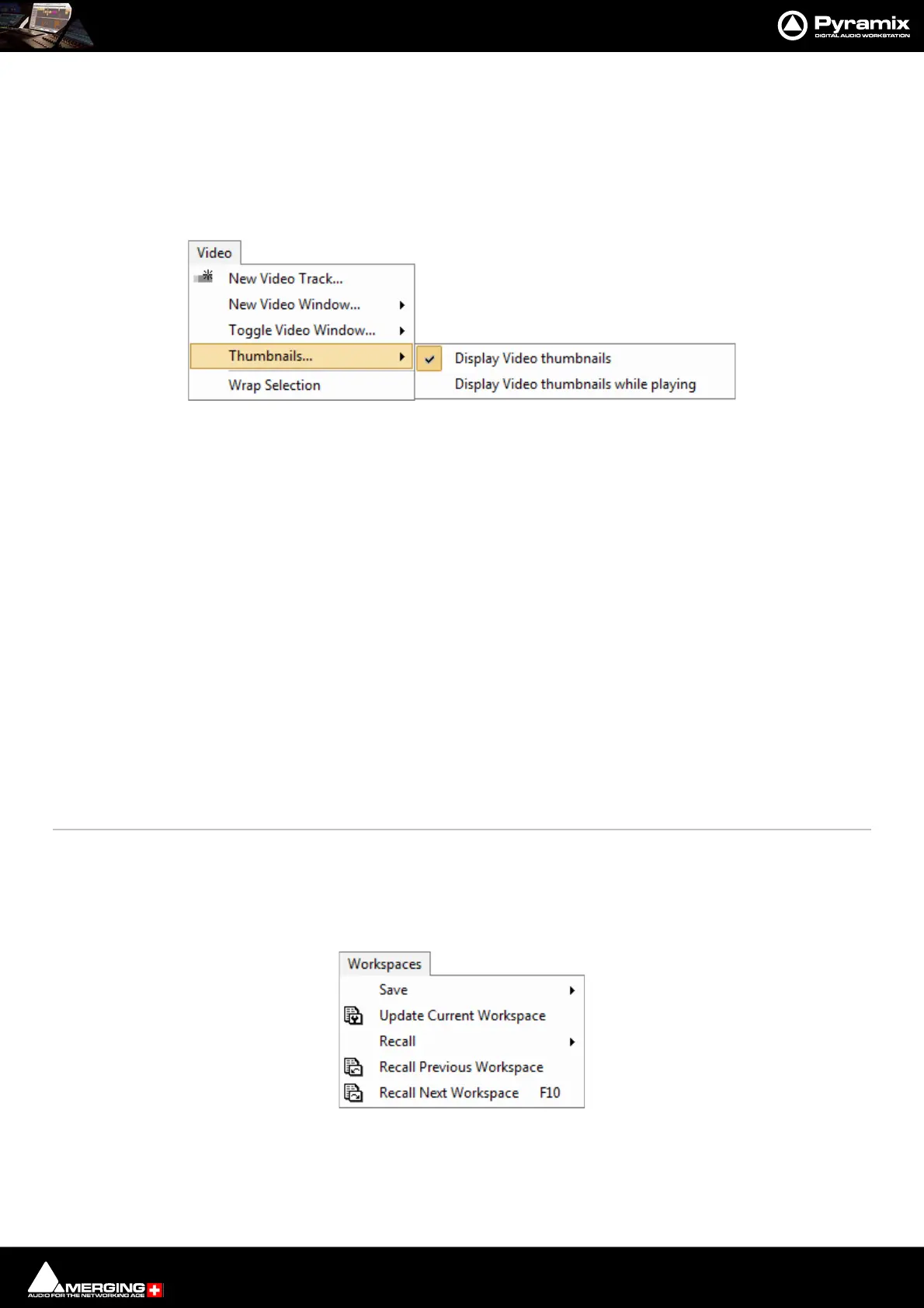 Pyramix
DIGITAL AUDIO WORKSTATION

Video
New Video Track...
New Video Window...
Toggle Video Window...
Thumbnails...
Wrap Selection
Display Video thumbnails
Display Video thumbnails while playing

Workspaces
Save
Update Current Workspace
Recall
Recall Previous Workspace
Recall Next Workspace F10

MERGING
AUDIO FOR THE NETWORKING AGE